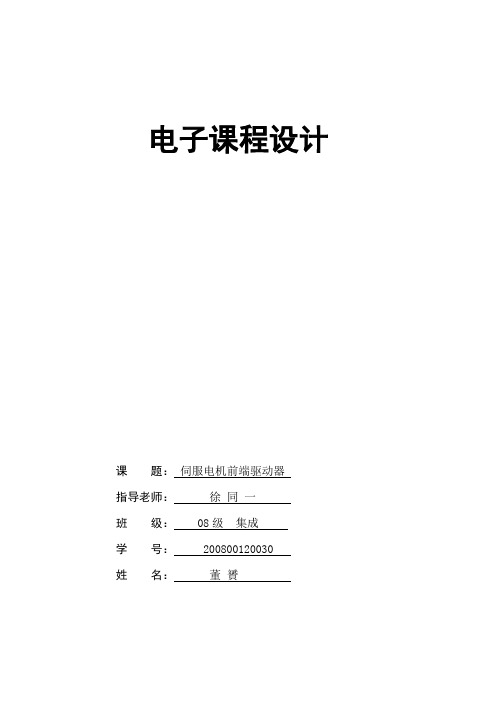 电子课程设计

课　　题：伺服电机前端驱动器

指导老师：徐 同 一

班　　级：08 级　集成

学　　号：200800120030

姓　　名：董 赟